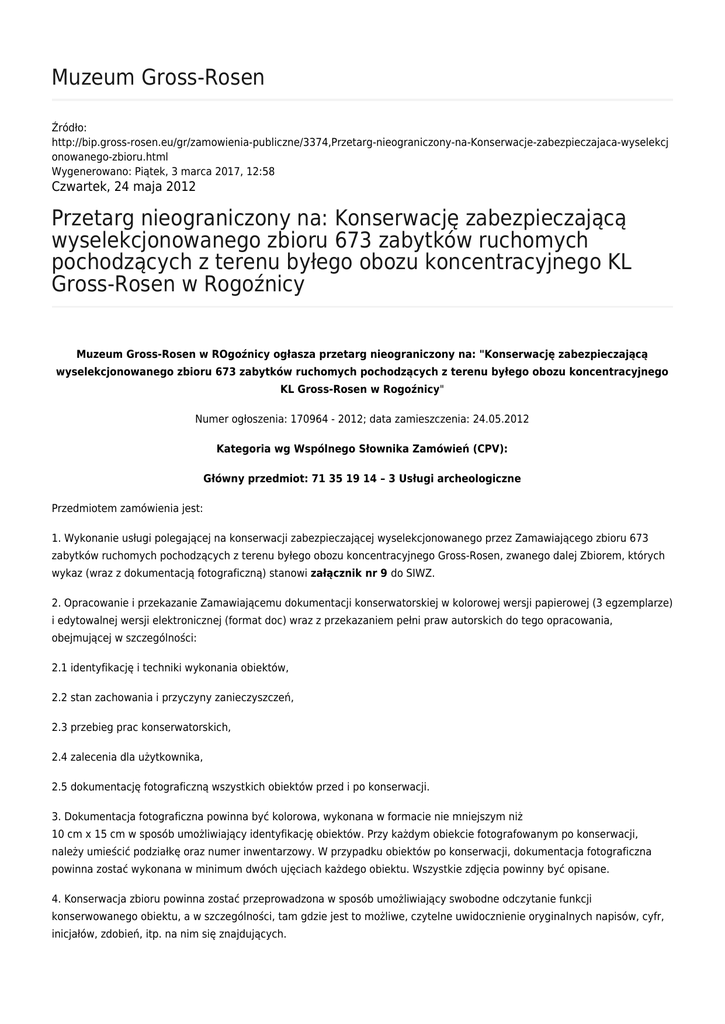 Muzeum Gross-Rosen

Źródło:
http://bip.gross-rosen.eu/gr/zamowienia-publiczne/3374,Przetarg-nieograniczony-na-Konserwacje-zabezpieczajaca-wyselekcjonowanego-zbioru.html
Wygenerowano: Piątek, 3 marca 2017, 12:58
Czwartek, 24 maja 2012

Przetarg nieograniczony na: Konserwację zabezpieczającą wyselekcjonowanego zbioru 673 zabytków ruchomych pochodzących z terenu byłego obozu koncentracyjnego KL Gross-Rosen w Rogoźnicy

Muzeum Gross-Rosen w ROgoźnicy ogłasza przetarg nieograniczony na: "Konserwację zabezpieczającą wyselekcjonowanego zbioru 673 zabytków ruchomych pochodzących z terenu byłego obozu koncentracyjnego KL Gross-Rosen w Rogoźnicy"

Numer ogłoszenia: 170964 - 2012; data zamieszczenia: 24.05.2012

Kategoria wg Wspólnego Słownika Zamówień (CPV):

Główny przedmiot: 71 35 19 14 – 3 Usługi archeologiczne

Przedmiotem zamówienia jest:

1. Wykonanie usługi polegającej na konserwacji zabezpieczającej wyselekcjonowanego przez Zamawiającego zbioru 673 zabytków ruchomych pochodzących z terenu byłego obozu koncentracyjnego Gross-Rosen, zwanego dalej Zbiorem, których wykaz (wraz z dokumentacją fotograficzną) stanowi załącznik nr 9 do SIWZ.

2. Opracowanie i przekazanie Zamawiającemu dokumentacji konserwatorskiej w kolorowej wersji papierowej (3 egzemplarze) i edytowalnej wersji elektronicznej (format doc) wraz z przekazaniem pełni praw autorskich do tego opracowania, obejmującej w szczególności:

2.1 identyfikację i techniki wykonania obiektów,

2.2 stan zachowania i przyczyny zanieczyszczeń,

2.3 przebieg prac konserwatorskich,

2.4 zalecenia dla użytkownika,

2.5 dokumentację fotograficzną wszystkich obiektów przed i po konserwacji.

3. Dokumentacja fotograficzna powinna być kolorowa, wykonana w formacie nie mniejszym niż 10 cm x 15 cm w sposób umożliwiający identyfikację obiektów. Przy każdym obiekcie fotografowanym po konserwacji, należy umieścić podziałkę oraz numer inwentarzowy. W przypadku obiektów po konserwacji, dokumentacja fotograficzna powinna zostać wykonana w minimum dwóch ujęciach każdego obiektu. Wszystkie zdjęcia powinny być opisane.

4. Konserwacja zbioru powinna zostać przeprowadzona w sposób umożliwiający swobodne odczytanie funkcji konserwowanego obiektu, a w szczególności, tam gdzie jest to możliwe, czytelne uwidocznienie oryginalnych napisów, cyfr, inicjałów, zdobień, itp. na nim się znajdujących.